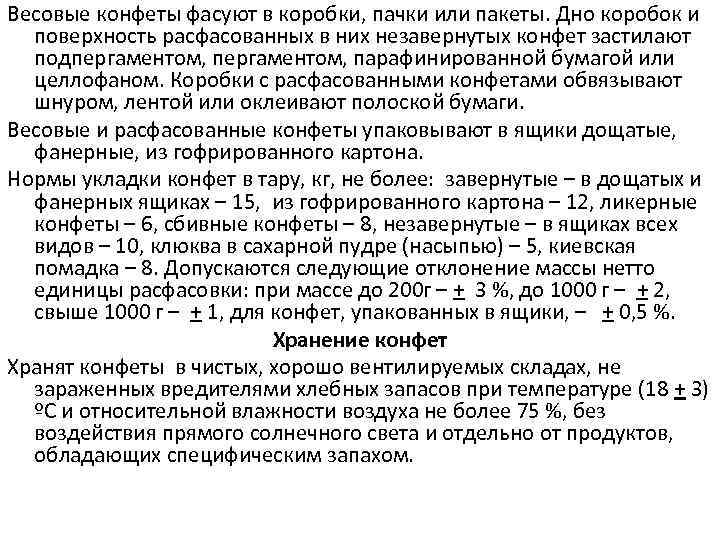 Весовые конфеты фасуют в коробки, пачки или пакеты. Дно коробок и поверхность расфасованных в них незавернутых конфет застилают подпергаментом, пергаментом, парафинированной бумагой или целлофаном. Коробки с расфасованными конфетами обвязывают шнуром, лентой или оклеивают полоской бумаги.

Весовые и расфасованные конфеты упаковывают в ящики дощатые, фанерные, из гофрированного картона.

Нормы укладки конфет в тару, кг, не более: завернутые – в дощатых и фанерных ящиках – 15, из гофрированного картона – 12, ликерные конфеты – 6, сбивные конфеты – 8, незавернутые – в ящиках всех видов – 10, клюква в сахарной пудре (насыпью) – 5, киевская помадка – 8. Допускаются следующие отклонение массы нетто единицы расфасовки: при массе до 200г – $\pm$ 3 %, до 1000 г – $\pm$ 2, свыше 1000 г – $\pm$ 1, для конфет, упакованных в ящики, – $\pm$ 0,5 %.

Хранение конфет

Хранят конфеты в чистых, хорошо вентилируемых складах, не зараженных вредителями хлебных запасов при температуре (18 $\pm$ 3) ºС и относительной влажности воздуха не более 75 %, без воздействия прямого солнечного света и отдельно от продуктов, обладающих специфическим запахом.